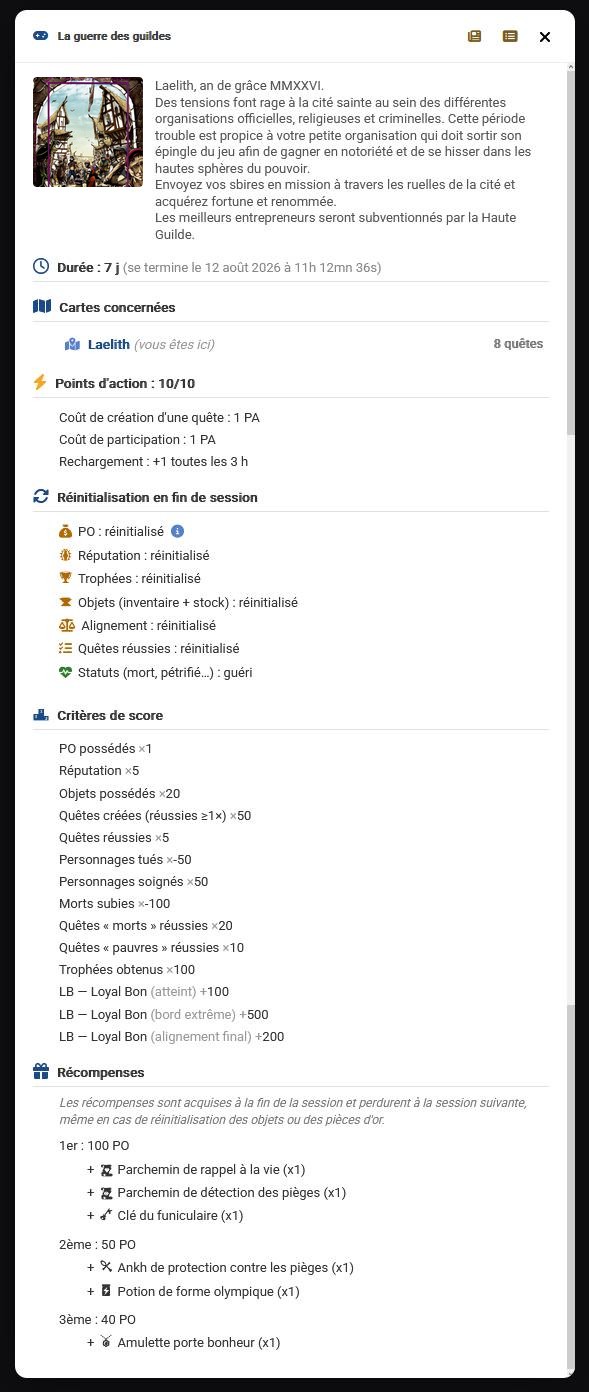 La guerre des guildes

Laelith, an de grâce MMXXVI.
Des tensions font rage à la cité sainte au sein des différentes organisations officielles, religieuses et criminelles. Cette période trouble est propice à votre petite organisation qui doit sortir son épingle du jeu afin de gagner en notoriété et de se hisser dans les hautes sphères du pouvoir.
Envoyez vos sbires en mission à travers les ruelles de la cité et acquérez fortune et renommée.
Les meilleurs entrepreneurs seront subventionnés par la Haute Guilde.

Durée : 7 j (se termine le 12 août 2026 à 11h 12mn 36s)

Cartes concernées

Laelith (vous êtes ici) 8 quêtes

Points d'action : 10/10

Coût de création d'une quête : 1 PA
Coût de participation : 1 PA
Rechargement : +1 toutes les 3 h

Réinitialisation en fin de session

PO : réinitialisé
Réputation : réinitialisé
Trophées : réinitialisé
Objets (inventaire + stock) : réinitialisé
Alignement : réinitialisé
Quêtes réussies : réinitialisé
Statuts (mort, pétrifié...) : guéri

Critères de score

PO possédés ×1
Réputation ×5
Objets possédés ×20
Quêtes créées (réussies ≥1×) ×50
Quêtes réussies ×5
Personnages tués ×-50
Personnages soignés ×50
Morts subies ×-100
Quêtes « morts » réussies ×20
Quêtes « pauvres » réussies ×10
Trophées obtenus ×100
LB — Loyal Bon (atteint) +100
LB — Loyal Bon (bord extrême) +500
LB — Loyal Bon (alignement final) +200

Récompenses

Les récompenses sont acquises à la fin de la session et perdurent à la session suivante, même en cas de réinitialisation des objets ou des pièces d'or.

1er : 100 PO
+ Parchemin de rappel à la vie (x1)
+ Parchemin de détection des pièges (x1)
+ Clé du funiculaire (x1)

2ème : 50 PO
+ Ankh de protection contre les pièges (x1)
+ Potion de forme olympique (x1)

3ème : 40 PO
+ Amulette porte bonheur (x1)